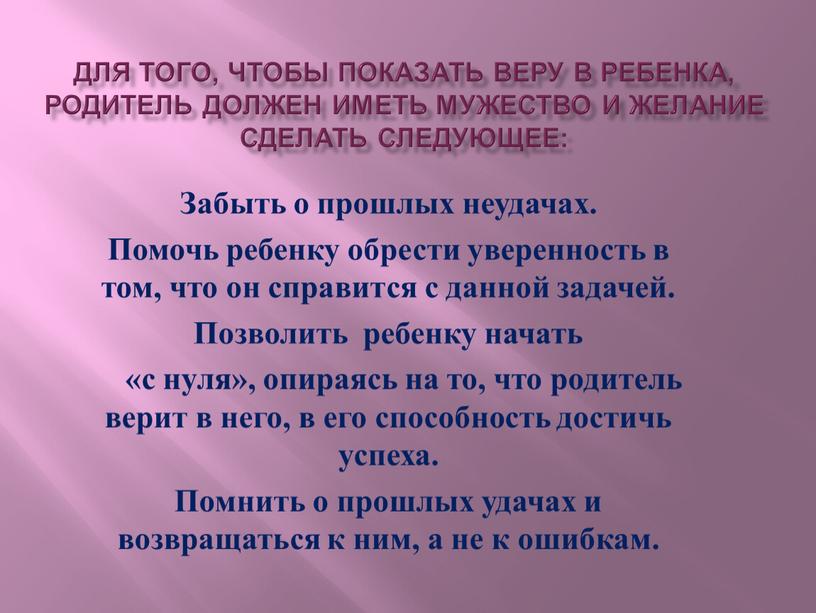 ДЛЯ ТОГО, ЧТОБЫ ПОКАЗАТЬ ВЕРУ В РЕБЕНКА, РОДИТЕЛЬ ДОЛЖЕН ИМЕТЬ МУЖЕСТВО И ЖЕЛАНИЕ СДЕЛАТЬ СЛЕДУЮЩЕЕ:

Забыть о прошлых неудачах.

Помочь ребенку обрести уверенность в том, что он справится с данной задачей.

Позволить ребенку начать

«с нуля», опираясь на то, что родитель верит в него, в его способность достичь успеха.

Помнить о прошлых удачах и возвращаться к ним, а не к ошибкам.